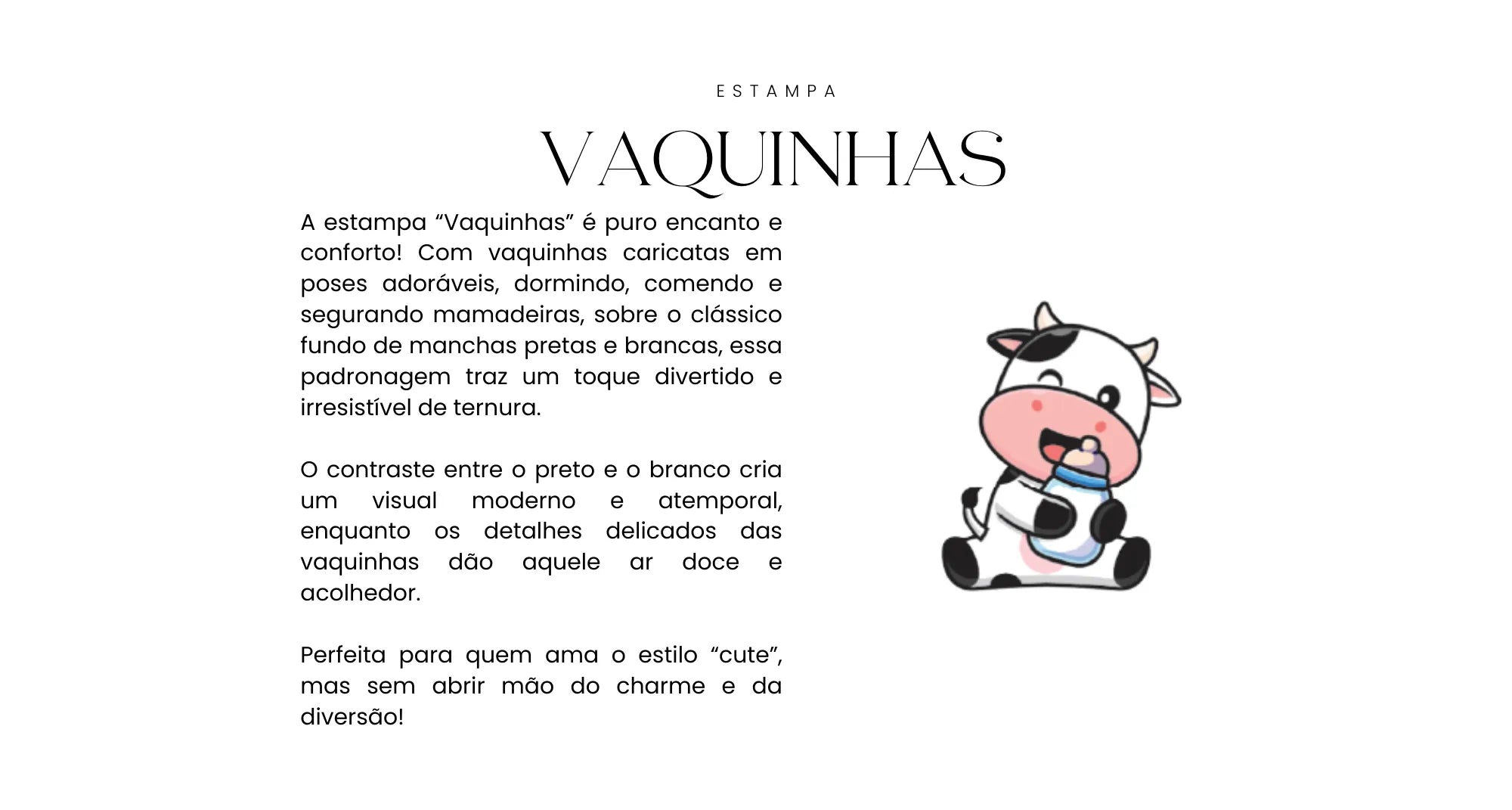 ESTAMPA

VAQUINHAS

A estampa "Vaquinhas" é puro encanto e conforto! Com vaquinhas caricatas em poses adoráveis, dormindo, comendo e segurando mamadeiras, sobre o clássico fundo de manchas pretas e brancas, essa padronagem traz um toque divertido e irresistível de ternura.

O contraste entre o preto e o branco cria um visual moderno e atemporal, enquanto os detalhes delicados das vaquinhas dão aquele ar doce e acolhedor.

Perfeita para quem ama o estilo "cute", mas sem abrir mão do charme e da diversão!